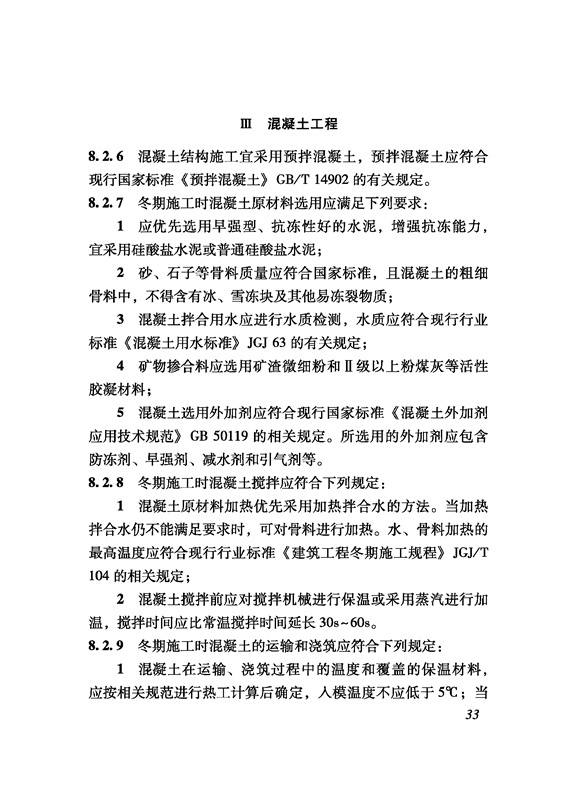 Ⅲ 混凝土工程

8.2.6 混凝土结构施工宜采用预拌混凝土，预拌混凝土应符合现行国家标准《预拌混凝土》GB/T 14902 的有关规定。

8.2.7 冬期施工时混凝土原材料选用应满足下列要求：

1 应优先选用早强型、抗冻性好的水泥，增强抗冻能力，宜采用硅酸盐水泥或普通硅酸盐水泥；

2 砂、石子等骨料质量应符合国家标准，且混凝土的粗细骨料中，不得含有冰、雪冻块及其他易冻裂物质；

3 混凝土拌合用水应进行水质检测，水质应符合现行行业标准《混凝土用水标准》JGJ 63 的有关规定；

4 矿物掺合料应选用矿渣微细粉和Ⅱ级以上粉煤灰等活性胶凝材料；

5 混凝土选用外加剂应符合现行国家标准《混凝土外加剂应用技术规范》GB 50119 的相关规定。所选用的外加剂应包含防冻剂、早强剂、减水剂和引气剂等。

8.2.8 冬期施工时混凝土搅拌应符合下列规定：

1 混凝土原材料加热优先采用加热拌合水的方法。当加热拌合水仍不能满足要求时，可对骨料进行加热。水、骨料加热的最高温度应符合现行行业标准《建筑工程冬期施工规程》JGJ/T 104 的相关规定；

2 混凝土搅拌前应对搅拌机械进行保温或采用蒸汽进行加温，搅拌时间应比常温搅拌时间延长 30s~60s。

8.2.9 冬期施工时混凝土的运输和浇筑应符合下列规定：

1 混凝土在运输、浇筑过程中的温度和覆盖的保温材料，应按相关规范进行热工计算后确定，入模温度不应低于 5℃；当

33